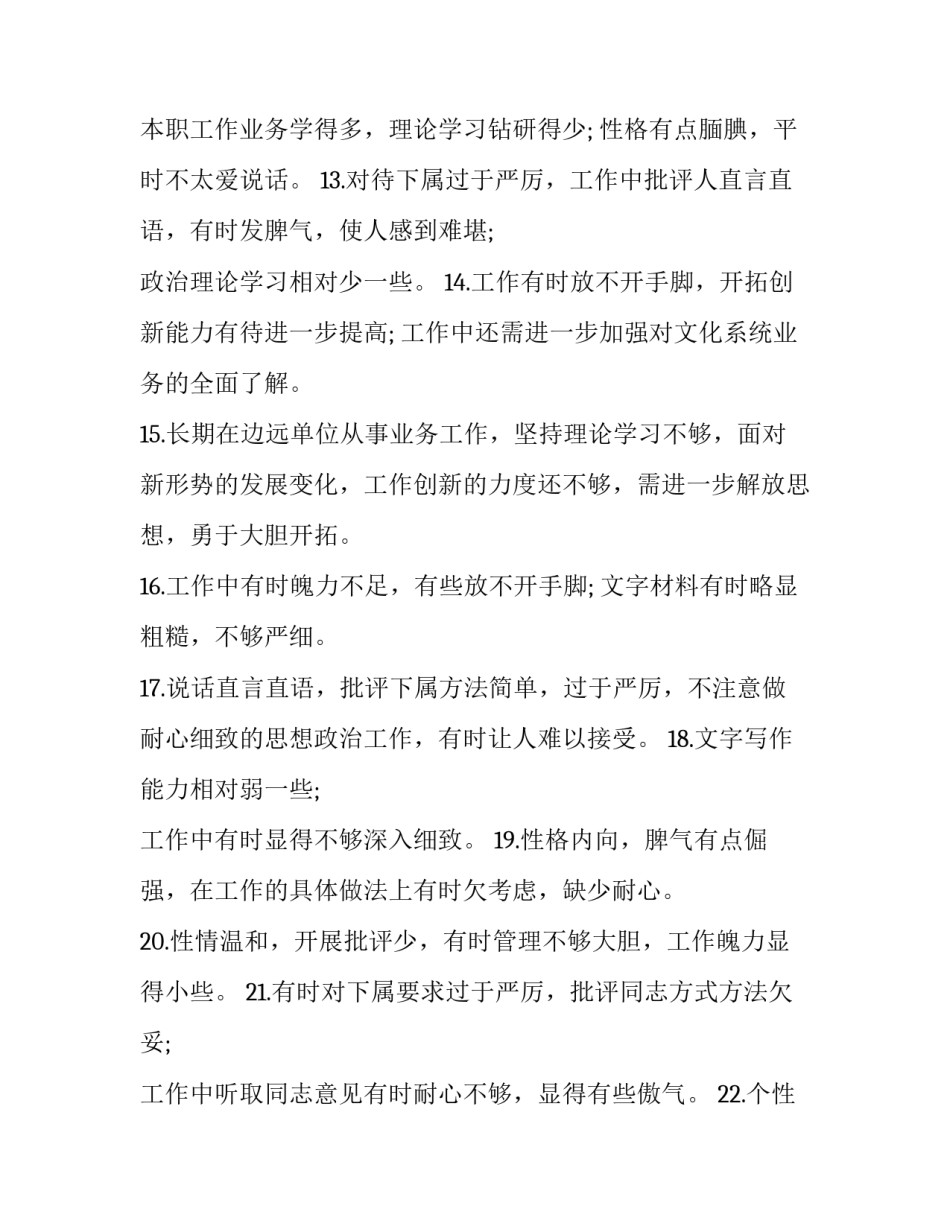 本职工作业务学得多，理论学习钻研得少; 性格有点腼腆，平时不太爱说话。 13.对待下属过于严厉，工作中批评人直言直语，有时发脾气，使人感到难堪;

政治理论学习相对少一些。 14.工作有时放不开手脚，开拓创新能力有待进一步提高; 工作中还需进一步加强对文化系统业务的全面了解。

15.长期在边远单位从事业务工作，坚持理论学习不够，面对新形势的发展变化，工作创新的力度还不够，需进一步解放思想，勇于大胆开拓。

16.工作中有时魄力不足，有些放不开手脚; 文字材料有时略显粗糙，不够严细。

17.说话直言直语，批评下属方法简单，过于严厉，不注意做耐心细致的思想政治工作，有时让人难以接受。 18.文字写作能力相对弱一些;

工作中有时显得不够深入细致。 19.性格内向，脾气有点倔强，在工作的具体做法上有时欠考虑，缺少耐心。

20.性情温和，开展批评少，有时管理不够大胆，工作魄力显得小些。 21.有时对下属要求过于严厉，批评同志方式方法欠妥;

工作中听取同志意见有时耐心不够，显得有些傲气。 22.个性